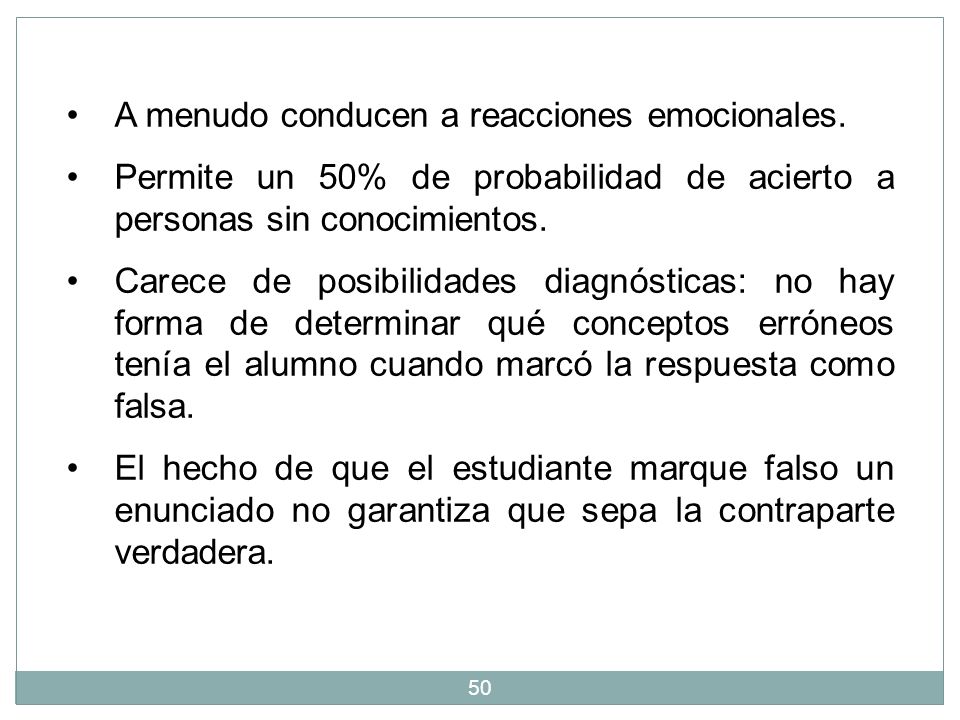 • A menudo conducen a reacciones emocionales.

• Permite un 50% de probabilidad de acierto a personas sin conocimientos.

• Carece de posibilidades diagnósticas: no hay forma de determinar qué conceptos erróneos tenía el alumno cuando marcó la respuesta como falsa.

• El hecho de que el estudiante marque falso un enunciado no garantiza que sepa la contraparte verdadera.

50